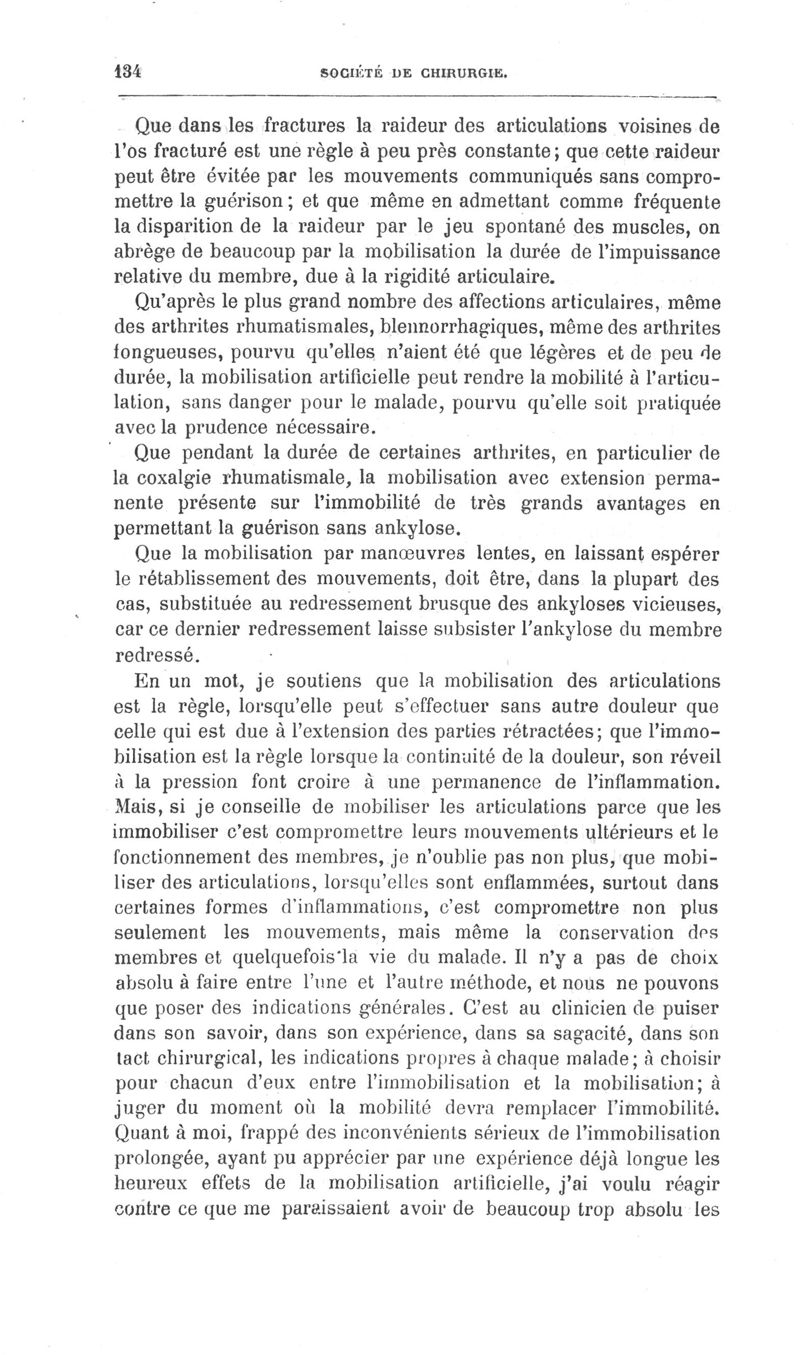 134 SOCIÉTÉ DE CHIRURGIE.

Que dans les fractures la raideur des articulations voisines de l'os fracturé est une règle à peu près constante; que cette raideur peut être évitée par les mouvements communiqués sans compromettre la guérison; et que même en admettant comme fréquente la disparition de la raideur par le jeu spontané des muscles, on abrège de beaucoup par la mobilisation la durée de l'impuissance relative du membre, due à la rigidité articulaire.

Qu'après le plus grand nombre des affections articulaires, même des arthrites rhumatismales, blennorrhagiques, même des arthrites fongueuses, pourvu qu'elles n'aient été que légères et de peu de durée, la mobilisation artificielle peut rendre la mobilité à l'articulation, sans danger pour le malade, pourvu qu'elle soit pratiquée avec la prudence nécessaire.

Que pendant la durée de certaines arthrites, en particulier de la coxalgie rhumatismale, la mobilisation avec extension permanente présente sur l'immobilité de très grands avantages en permettant la guérison sans ankylose.

Que la mobilisation par manœuvres lentes, en laissant espérer le rétablissement des mouvements, doit être, dans la plupart des cas, substituée au redressement brusque des ankyloses vicieuses, car ce dernier redressement laisse subsister l'ankylose du membre redressé.

En un mot, je soutiens que la mobilisation des articulations est la règle, lorsqu'elle peut s'effectuer sans autre douleur que celle qui est due à l'extension des parties rétractées; que l'immobilisation est la règle lorsque la continuité de la douleur, son réveil à la pression font croire à une permanence de l'inflammation. Mais, si je conseille de mobiliser les articulations parce que les immobiliser c'est compromettre leurs mouvements ultérieurs et le fonctionnement des membres, je n'oublie pas non plus, que mobiliser des articulations, lorsqu'elles sont enflammées, surtout dans certaines formes d'inflammations, c'est compromettre non plus seulement les mouvements, mais même la conservation des membres et quelquefois la vie du malade. Il n'y a pas de choix absolu à faire entre l'une et l'autre méthode, et nous ne pouvons que poser des indications générales. C'est au clinicien de puiser dans son savoir, dans son expérience, dans sa sagacité, dans son tact chirurgical, les indications propres à chaque malade; à choisir pour chacun d'eux entre l'immobilisation et la mobilisation; à juger du moment où la mobilité devra remplacer l'immobilité. Quant à moi, frappé des inconvénients sérieux de l'immobilisation prolongée, ayant pu apprécier par une expérience déjà longue les heureux effets de la mobilisation artificielle, j'ai voulu réagir contre ce que me paraissaient avoir de beaucoup trop absolu les